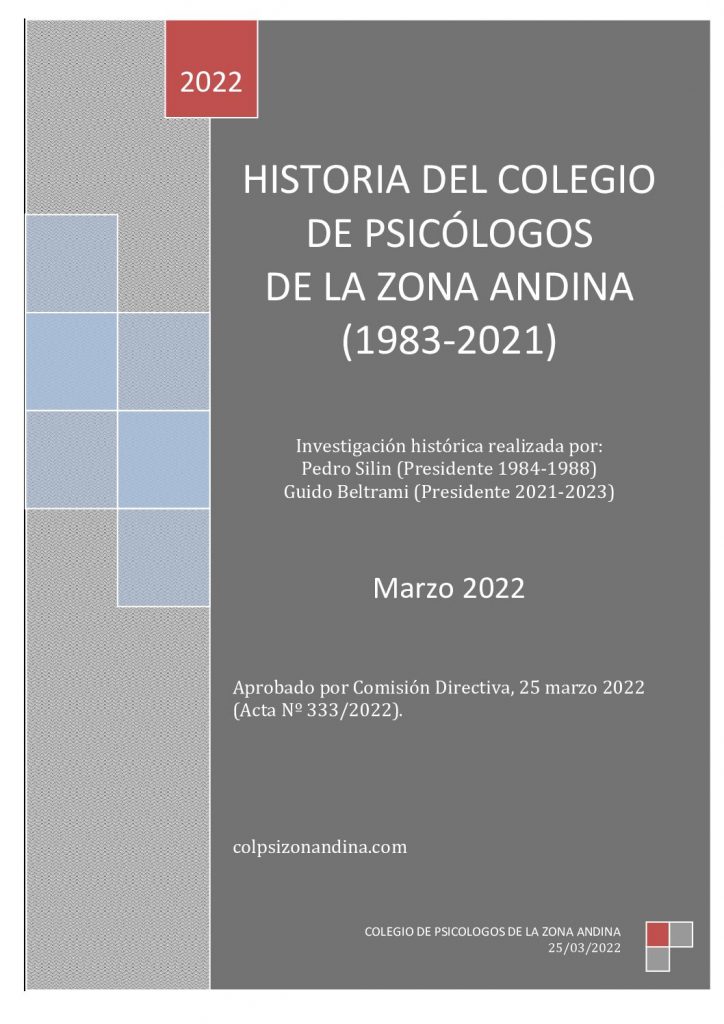 2022

HISTORIA DEL COLEGIO DE PSICÓLOGOS DE LA ZONA ANDINA (1983-2021)

Investigación histórica realizada por:
Pedro Silin (Presidente 1984-1988)
Guido Beltrami (Presidente 2021-2023)

Marzo 2022

Aprobado por Comisión Directiva, 25 marzo 2022 (Acta Nº 333/2022).

colpsizonandina.com

COLEGIO DE PSICOLOGOS DE LA ZONA ANDINA
25/03/2022